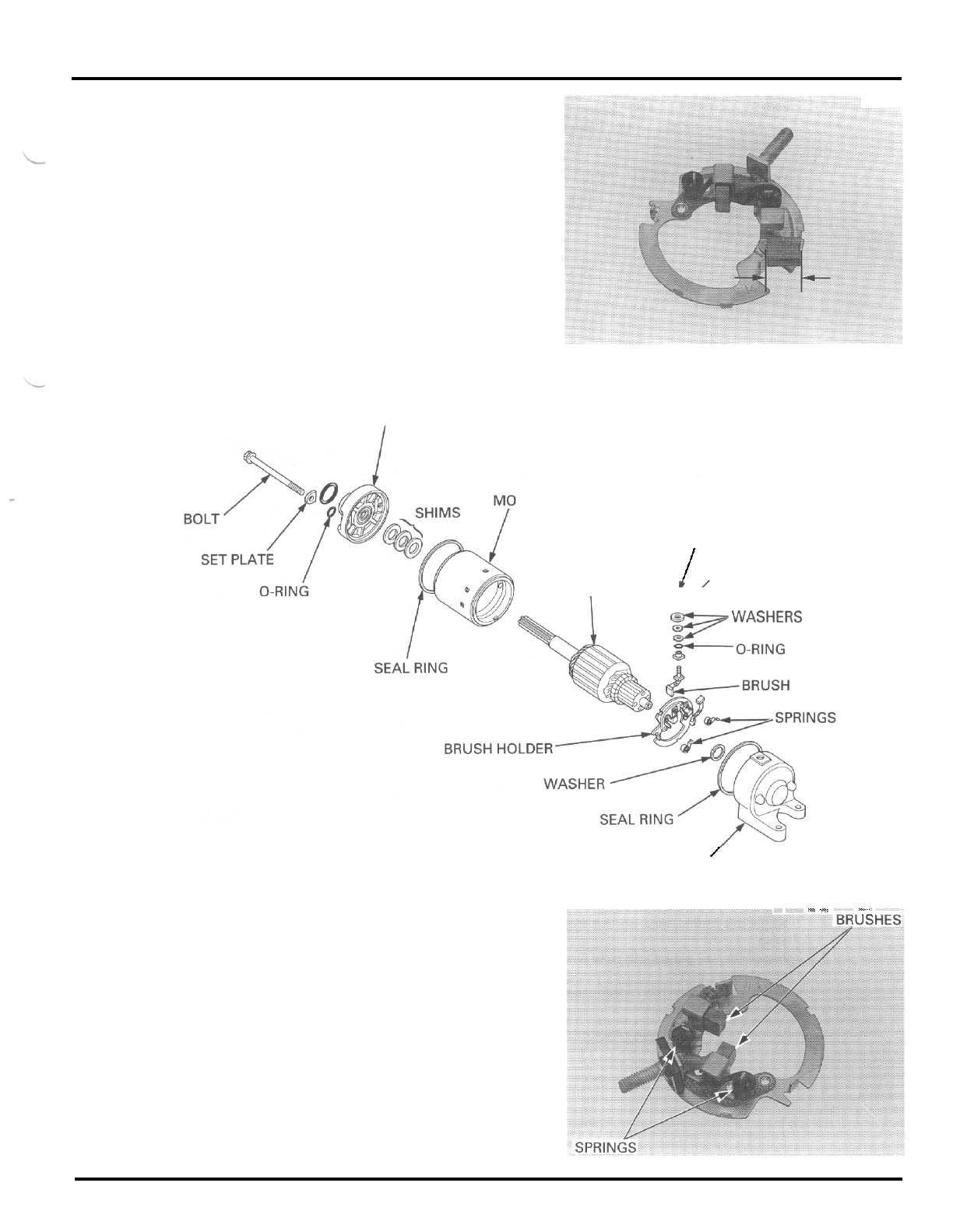 BOLT
SET PLATE
O-RING
SHIMS
MO
SEAL RING
WASHERS
O-RING
BRUSH
SPRINGS
BRUSH HOLDER
WASHER
SEAL RING

BRUSHES
SPRINGS